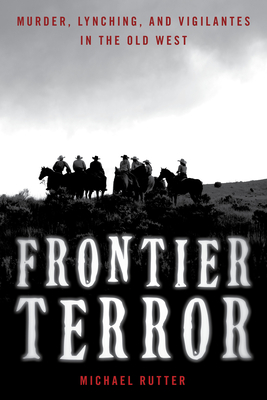 MURDER, LYNCHING, AND VIGILANTES IN THE OLD WEST

FRONTIER TERROR

MICHAEL RUTTER